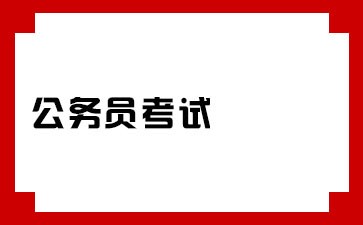 公务员考试